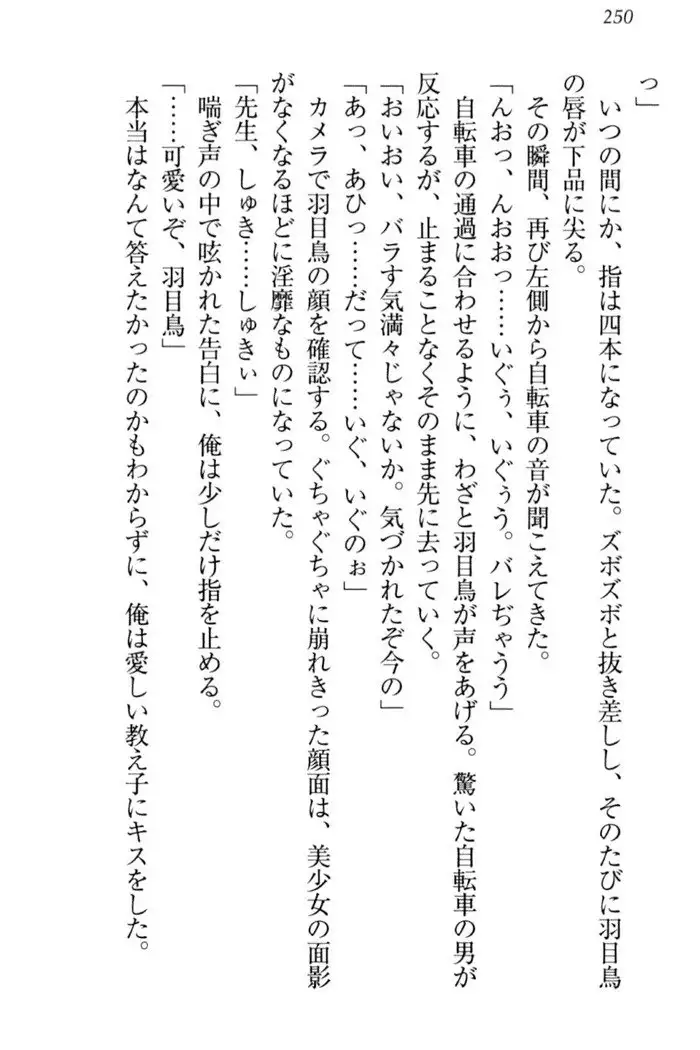 250

っ」

いつの間にか、指は四本になっていた。ズボズボと抜き差しし、そのたびに羽目鳥の唇が下品に尖る。

その瞬間、再び左側から自転車の音が聞こえてきた。

「んおっ、んおおっ……いぐぅ、いぐぅう。バレぢゃうう」

自転車の通過に合わせるように、わざと羽目鳥が声をあげる。驚いた自転車の男が反応するが、止まることなくそのまま先に去っていく。

「おいおい、バラす気満々じゃないか。気づかれたぞ今の」

「あっ、あひっ……だって……いぐ、いぐのぉ」

カメラで羽目鳥の顔を確認する。ぐちゃぐちゃに崩れきった顔面は、美少女の面影がなくなるほどに淫靡なものになっていた。

「先生、しゅき……しゅきぃ」

喘ぎ声の中で呟かれた告白に、俺は少しだけ指を止める。

「……可愛いぞ、羽目鳥」

本当はなんて答えたかったのかもわからずに、俺は愛しい教え子にキスをした。